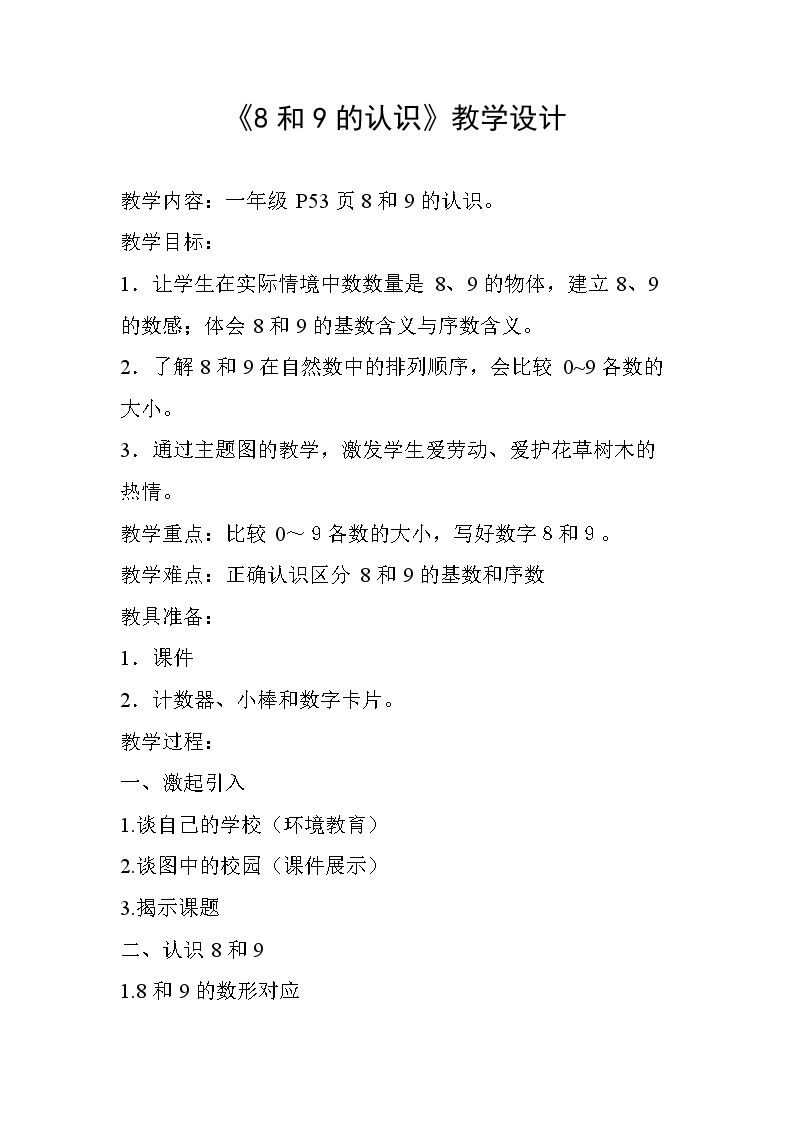 《8和9的认识》教学设计

教学内容：一年级P53页8和9的认识。

教学目标：

1．让学生在实际情境中数数量是8、9的物体，建立8、9的数感；体会8和9的基数含义与序数含义。

2．了解8和9在自然数中的排列顺序，会比较0~9各数的大小。

3．通过主题图的教学，激发学生爱劳动、爱护花草树木的热情。

教学重点：比较0～9各数的大小，写好数字8和9。

教学难点：正确认识区分8和9的基数和序数

教具准备：

1．课件

2．计数器、小棒和数字卡片。

教学过程：

一、激起引入

1.谈自己的学校（环境教育）

2.谈图中的校园（课件展示）

3.揭示课题

二、认识8和9

1.8和9的数形对应